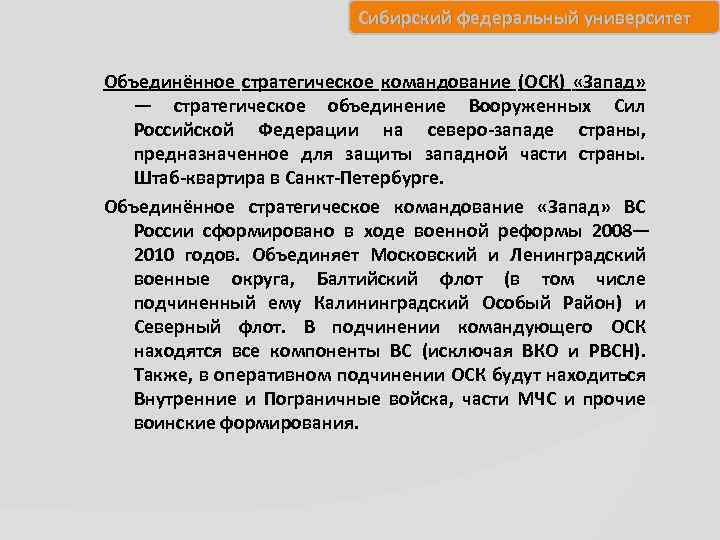 Сибирский федеральный университет

Объединённое стратегическое командование (ОСК) «Запад» — стратегическое объединение Вооруженных Сил Российской Федерации на северо-западе страны, предназначенное для защиты западной части страны. Штаб-квартира в Санкт-Петербурге.

Объединённое стратегическое командование «Запад» ВС России сформировано в ходе военной реформы 2008—2010 годов. Объединяет Московский и Ленинградский военные округа, Балтийский флот (в том числе подчиненный ему Калининградский Особый Район) и Северный флот. В подчинении командующего ОСК находятся все компоненты ВС (исключая ВКО и РВСН). Также, в оперативном подчинении ОСК будут находиться Внутренние и Пограничные войска, части МЧС и прочие воинские формирования.